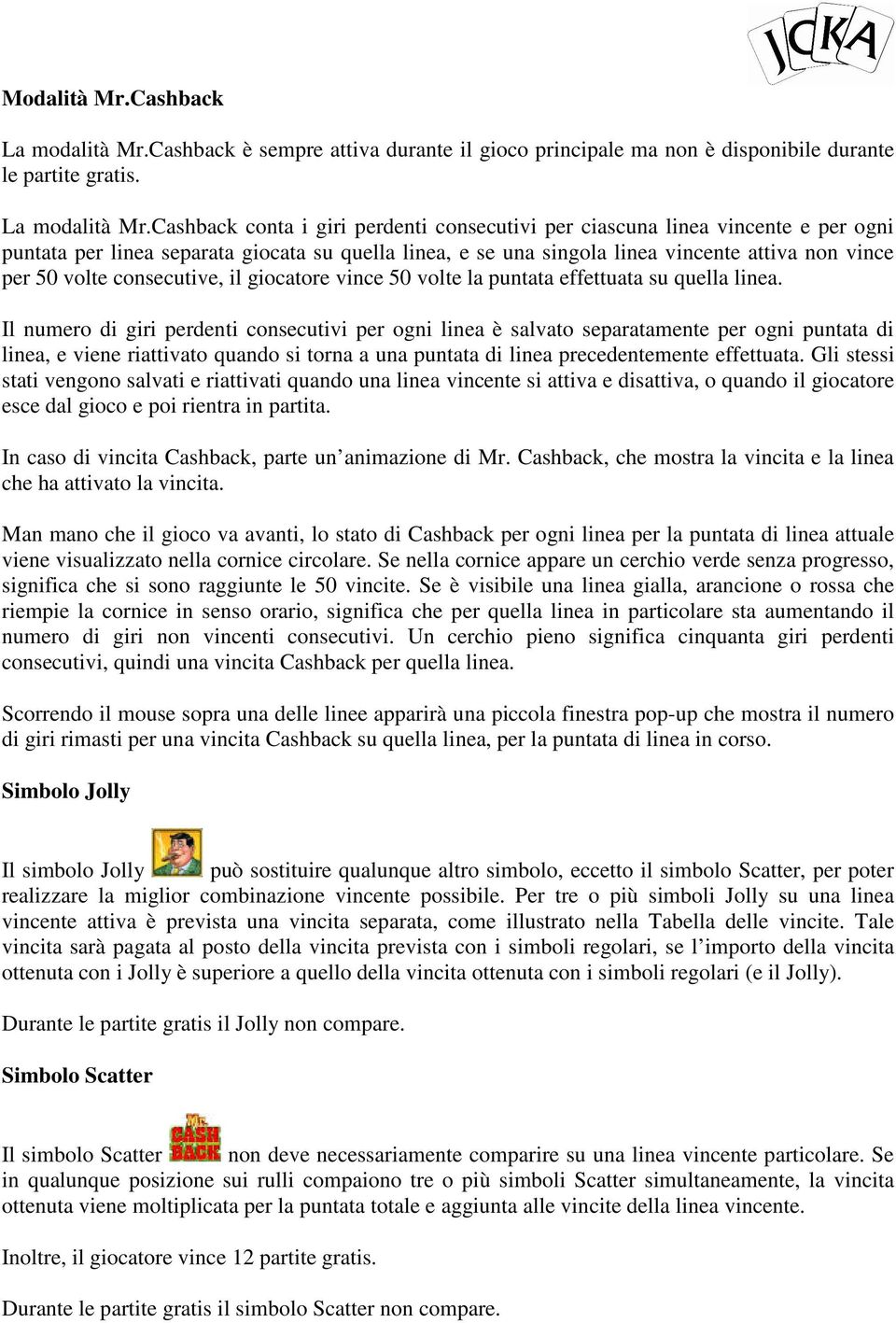 JCKA

Modalità Mr.Cashback

La modalità Mr.Cashback è sempre attiva durante il gioco principale ma non è disponibile durante le partite gratis.

La modalità Mr.Cashback conta i giri perdenti consecutivi per ciascuna linea vincente e per ogni puntata per linea separata giocata su quella linea, e se una singola linea vincente attiva non vince per 50 volte consecutive, il giocatore vince 50 volte la puntata effettuata su quella linea.

Il numero di giri perdenti consecutivi per ogni linea è salvato separatamente per ogni puntata di linea, e viene riattivato quando si torna a una puntata di linea precedentemente effettuata. Gli stessi stati vengono salvati e riattivati quando una linea vincente si attiva e disattiva, o quando il giocatore esce dal gioco e poi rientra in partita.

In caso di vincita Cashback, parte un'animazione di Mr. Cashback, che mostra la vincita e la linea che ha attivato la vincita.

Man mano che il gioco va avanti, lo stato di Cashback per ogni linea per la puntata di linea attuale viene visualizzato nella cornice circolare. Se nella cornice appare un cerchio verde senza progresso, significa che si sono raggiunte le 50 vincite. Se è visibile una linea gialla, arancione o rossa che riempie la cornice in senso orario, significa che per quella linea in particolare sta aumentando il numero di giri non vincenti consecutivi. Un cerchio pieno significa cinquanta giri perdenti consecutivi, quindi una vincita Cashback per quella linea.

Scorrendo il mouse sopra una delle linee apparirà una piccola finestra pop-up che mostra il numero di giri rimasti per una vincita Cashback su quella linea, per la puntata di linea in corso.

Simbolo Jolly

Il simbolo Jolly può sostituire qualunque altro simbolo, eccetto il simbolo Scatter, per poter realizzare la miglior combinazione vincente possibile. Per tre o più simboli Jolly su una linea vincente attiva è prevista una vincita separata, come illustrato nella Tabella delle vincite. Tale vincita sarà pagata al posto della vincita prevista con i simboli regolari, se l'importo della vincita ottenuta con i Jolly è superiore a quello della vincita ottenuta con i simboli regolari (e il Jolly).

Durante le partite gratis il Jolly non compare.

Simbolo Scatter

Il simbolo Scatter Mr. CASH BACK non deve necessariamente comparire su una linea vincente particolare. Se in qualunque posizione sui rulli compaiono tre o più simboli Scatter simultaneamente, la vincita ottenuta viene moltiplicata per la puntata totale e aggiunta alle vincite della linea vincente.

Inoltre, il giocatore vince 12 partite gratis.

Durante le partite gratis il simbolo Scatter non compare.